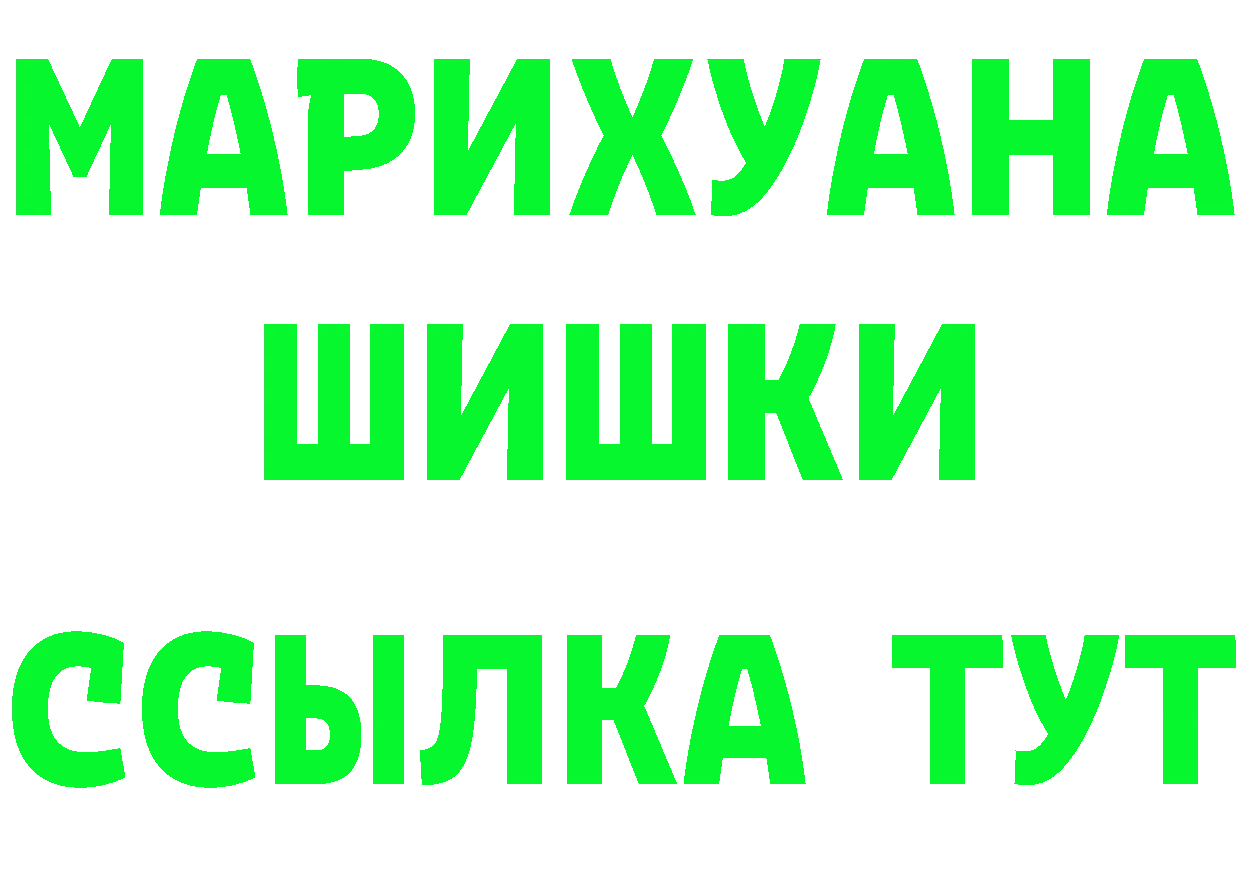 МАРИХУАНА
ШИШКИ
ССЫЛКА ТУТ